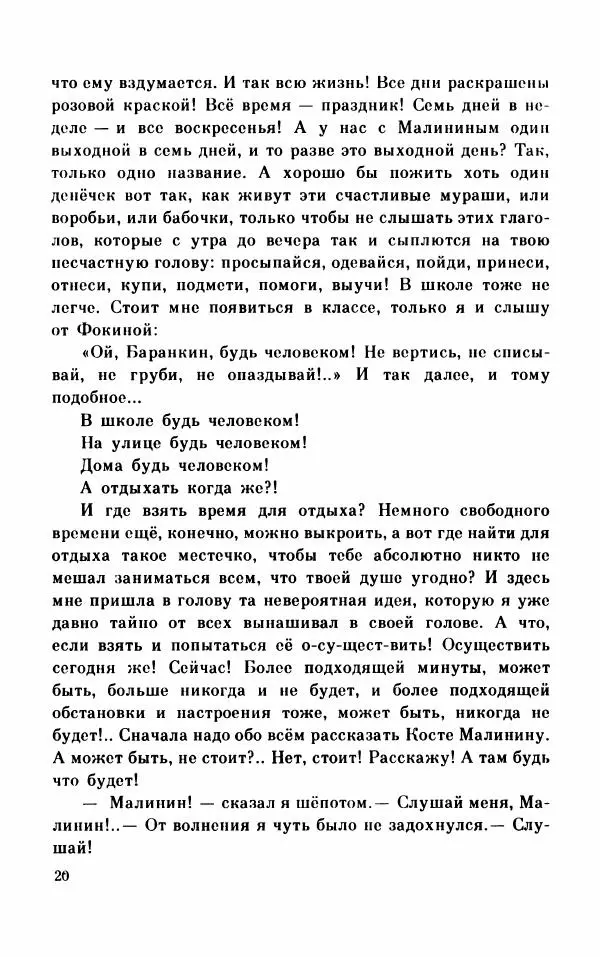 что ему вздумается. И так всю жизнь! Все дни раскрашены розовой краской! Всё время — праздник! Семь дней в неделе — и все воскресенья! А у нас с Малининым один выходной в семь дней, и то разве это выходной день? Так, только одно название. А хорошо бы пожить хоть один денёчек вот так, как живут эти счастливые мураши, или воробьи, или бабочки, только чтобы не слышать этих глаголов, которые с утра до вечера так и сыплются на твою несчастную голову: просыпайся, одевайся, пойди, принеси, отнеси, купи, подмети, помоги, выучи! В школе тоже не легче. Стоит мне появиться в классе, только я и слышу от Фокиной:

«Ой, Баранкин, будь человеком! Не вертись, не списывай, не груби, не опаздывай!..» И так далее, и тому подобное...

В школе будь человеком!

На улице будь человеком!

Дома будь человеком!

А отдыхать когда же?!

И где взять время для отдыха? Немного свободного времени ещё, конечно, можно выкроить, а вот где найти для отдыха такое местечко, чтобы тебе абсолютно никто не мешал заниматься всем, что твоей душе угодно? И здесь мне пришла в голову та невероятная идея, которую я уже давно тайно от всех вынашивал в своей голове. А что, если взять и попытаться её о-су-щест-вить! Осуществить сегодня же! Сейчас! Более подходящей минуты, может быть, больше никогда и не будет, и более подходящей обстановки и настроения тоже, может быть, никогда не будет!.. Сначала надо обо всём рассказать Косте Малинину. А может быть, не стоит?.. Нет, стоит! Расскажу! А там будь что будет!

— Малинин! — сказал я шёпотом.— Слушай меня, Малинин!..— От волнения я чуть было не задохнулся.— Слушай!

20